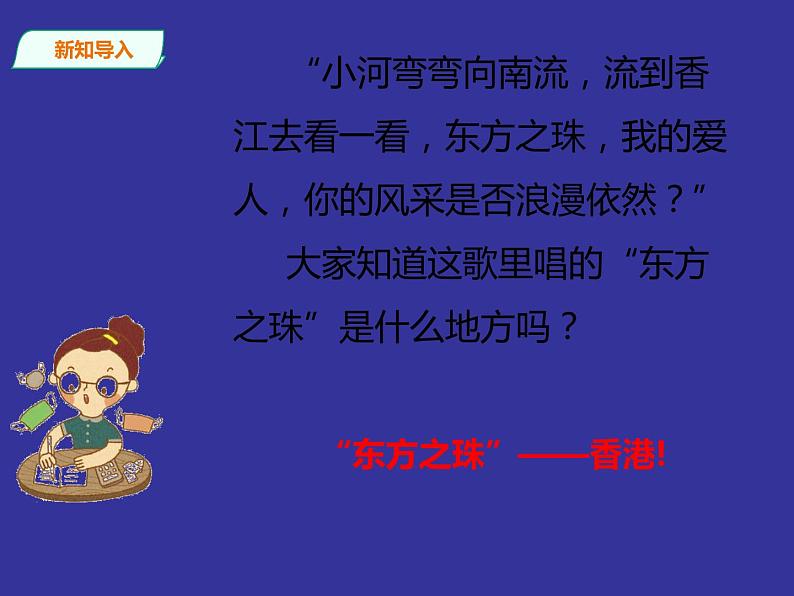 新知导入

“小河弯弯向南流，流到香江去看一看，东方之珠，我的爱人，你的风采是否浪漫依然？”

大家知道这歌里唱的“东方之珠”是什么地方吗？

“东方之珠”——香港!